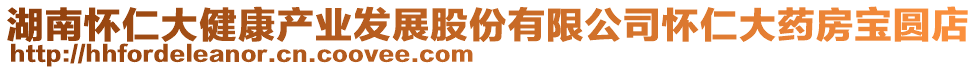 湖南怀仁大健康产业发展股份有限公司怀仁大药房宝圆店
http://hhfordeleanor.cn.coovee.com